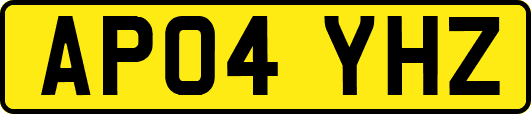 AP04 YHZ